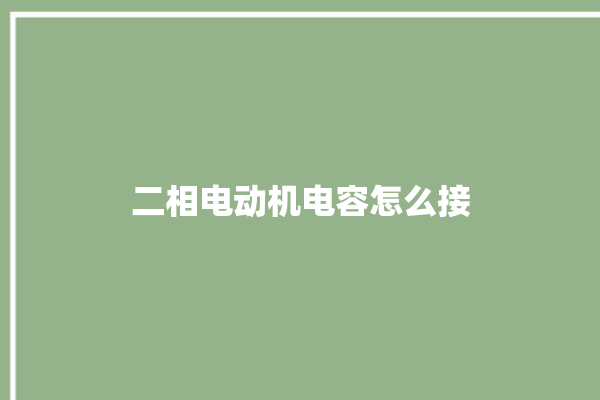 二相电动机电容怎么接